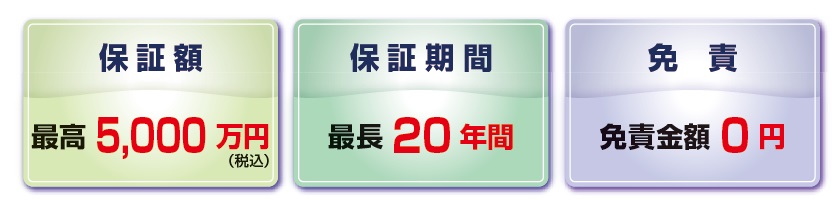 保証額

最高 5,000 万円
(税込)

保証期間

最長 20 年間

免　責

免責金額 0 円